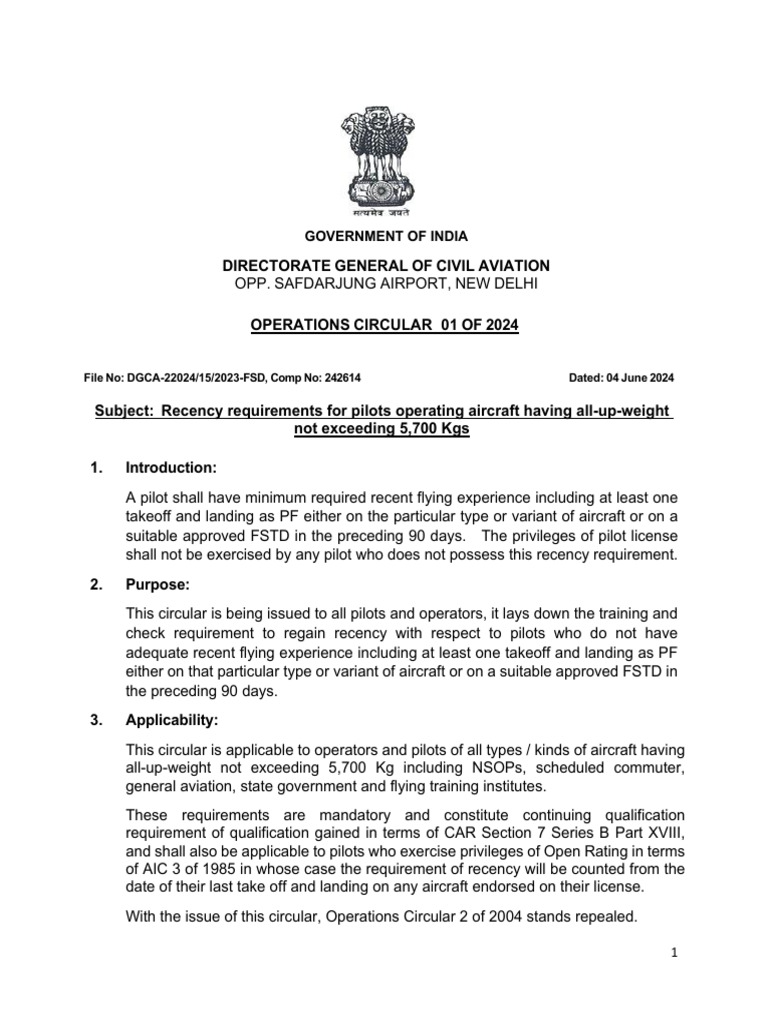 सत्यमेव जयते

GOVERNMENT OF INDIA

DIRECTORATE GENERAL OF CIVIL AVIATION
OPP. SAFDARJUNG AIRPORT, NEW DELHI

OPERATIONS CIRCULAR 01 OF 2024

File No: DGCA-22024/15/2023-FSD, Comp No: 242614 Dated: 04 June 2024

Subject: Recency requirements for pilots operating aircraft having all-up-weight not exceeding 5,700 Kgs

1. Introduction:

A pilot shall have minimum required recent flying experience including at least one takeoff and landing as PF either on the particular type or variant of aircraft or on a suitable approved FSTD in the preceding 90 days. The privileges of pilot license shall not be exercised by any pilot who does not possess this recency requirement.

2. Purpose:

This circular is being issued to all pilots and operators, it lays down the training and check requirement to regain recency with respect to pilots who do not have adequate recent flying experience including at least one takeoff and landing as PF either on that particular type or variant of aircraft or on a suitable approved FSTD in the preceding 90 days.

3. Applicability:

This circular is applicable to operators and pilots of all types / kinds of aircraft having all-up-weight not exceeding 5,700 Kg including NSOPs, scheduled commuter, general aviation, state government and flying training institutes.

These requirements are mandatory and constitute continuing qualification requirement of qualification gained in terms of CAR Section 7 Series B Part XVIII, and shall also be applicable to pilots who exercise privileges of Open Rating in terms of AIC 3 of 1985 in whose case the requirement of recency will be counted from the date of their last take off and landing on any aircraft endorsed on their license.

With the issue of this circular, Operations Circular 2 of 2004 stands repealed.

1